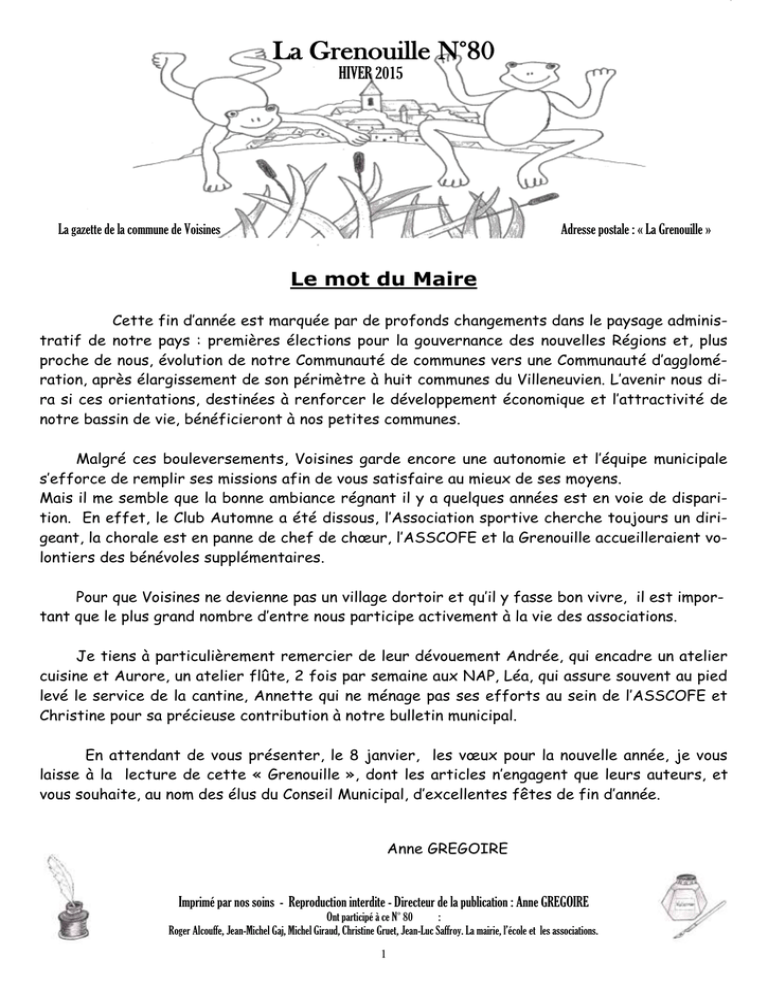 La Grenouille N°80
HIVER 2015

La gazette de la commune de Voisines

Adresse postale : « La Grenouille »

Le mot du Maire

Cette fin d'année est marquée par de profonds changements dans le paysage administratif de notre pays : premières élections pour la gouvernance des nouvelles Régions et, plus proche de nous, évolution de notre Communauté de communes vers une Communauté d'agglomération, après élargissement de son périmètre à huit communes du Villeneuvien. L'avenir nous dira si ces orientations, destinées à renforcer le développement économique et l'attractivité de notre bassin de vie, bénéficieront à nos petites communes.

Malgré ces bouleversements, Voisines garde encore une autonomie et l'équipe municipale s'efforce de remplir ses missions afin de vous satisfaire au mieux de ses moyens.
Mais il me semble que la bonne ambiance régnant il y a quelques années est en voie de disparition. En effet, le Club Automne a été dissous, l'Association sportive cherche toujours un dirigeant, la chorale est en panne de chef de chœur, l'ASSCOFE et la Grenouille accueilleraient volontiers des bénévoles supplémentaires.

Pour que Voisines ne devienne pas un village dortoir et qu'il y fasse bon vivre, il est important que le plus grand nombre d'entre nous participe activement à la vie des associations.

Je tiens à particulièrement remercier de leur dévouement Andrée, qui encadre un atelier cuisine et Aurore, un atelier flûte, 2 fois par semaine aux NAP, Léa, qui assure souvent au pied levé le service de la cantine, Annette qui ne ménage pas ses efforts au sein de l'ASSCOFE et Christine pour sa précieuse contribution à notre bulletin municipal.

En attendant de vous présenter, le 8 janvier, les vœux pour la nouvelle année, je vous laisse à la lecture de cette « Grenouille », dont les articles n'engagent que leurs auteurs, et vous souhaite, au nom des élus du Conseil Municipal, d'excellentes fêtes de fin d'année.

Anne GREGOIRE

Imprimé par nos soins - Reproduction interdite - Directeur de la publication : Anne GREGOIRE
Ont participé à ce N° 80 :
Roger Alcouffe, Jean-Michel Gaj, Michel Giraud, Christine Gruet, Jean-Luc Saffroy. La mairie, l'école et les associations.

1